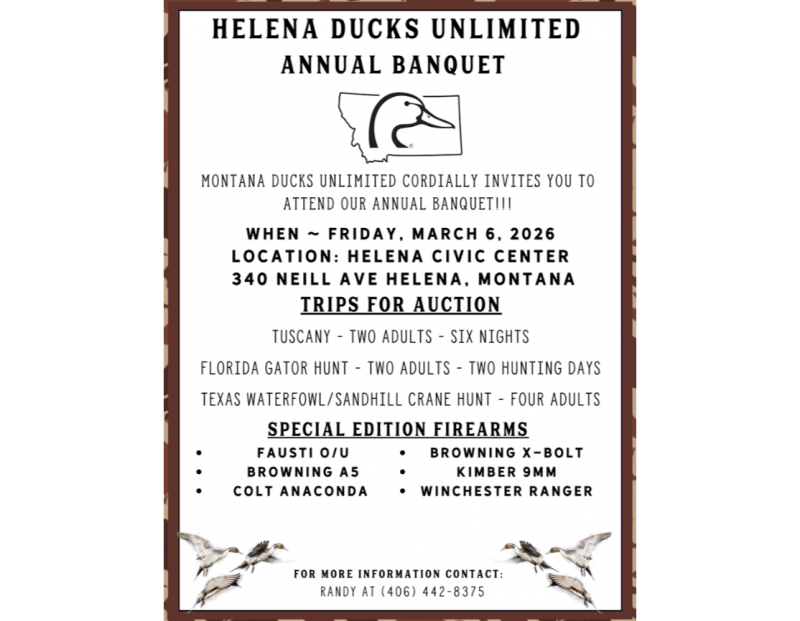 HELENA DUCKS UNLIMITED
ANNUAL BANQUET

MONTANA DUCKS UNLIMITED CORDIALLY INVITES YOU TO ATTEND OUR ANNUAL BANQUET!!!

WHEN ~ FRIDAY, MARCH 6, 2026
LOCATION: HELENA CIVIC CENTER
340 NEILL AVE HELENA, MONTANA

TRIPS FOR AUCTION

TUSCANY - TWO ADULTS - SIX NIGHTS

FLORIDA GATOR HUNT - TWO ADULTS - TWO HUNTING DAYS

TEXAS WATERFOWL/SANDHILL CRANE HUNT - FOUR ADULTS

SPECIAL EDITION FIREARMS

• FAUSTI O/U
• BROWNING A5
• COLT ANACONDA

• BROWNING X-BOLT
• KIMBER 9MM
• WINCHESTER RANGER

FOR MORE INFORMATION CONTACT:
RANDY AT (406) 442-8375